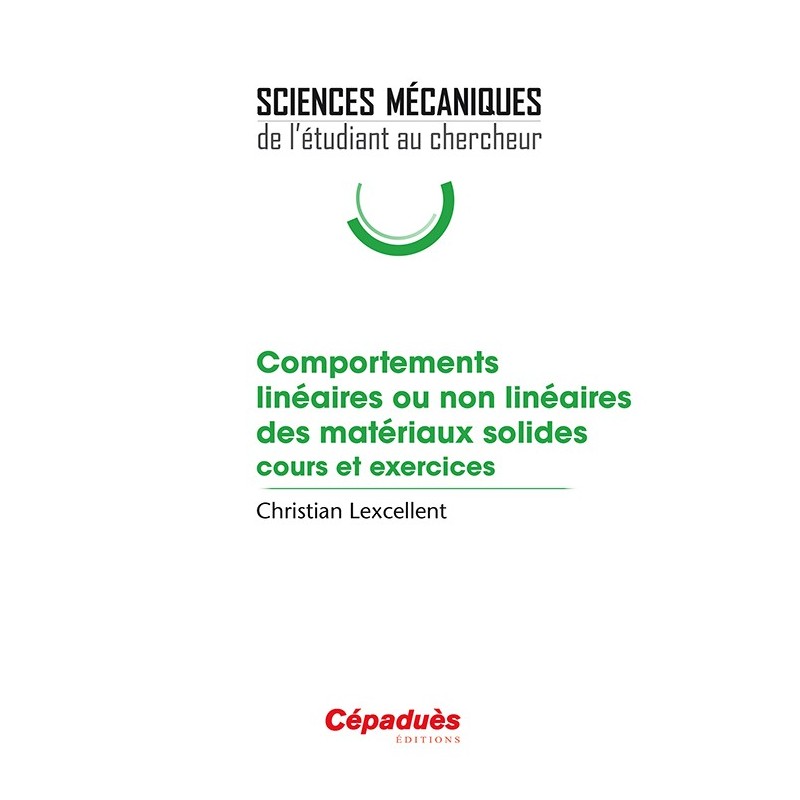 SCIENCES MÉCANIQUES
de l'étudiant au chercheur

Comportements linéaires ou non linéaires des matériaux solides
cours et exercices

Christian Lexcellent

Cépaduès
ÉDITIONS